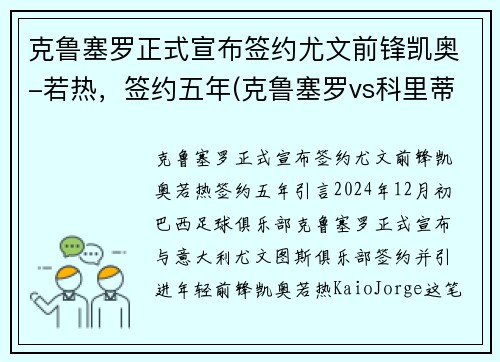 克鲁塞罗正式宣布签约尤文前锋凯奥–若热，签约五年(克鲁塞罗vs科里蒂

克鲁塞罗正式宣布签约尤文前锋凯奥若热签约五年引言2024年12月初巴西足球俱乐部克鲁塞罗正式宣布与意大利尤文图斯俱乐部签约并引进年轻前锋凯奥若热KaioJorge这笔